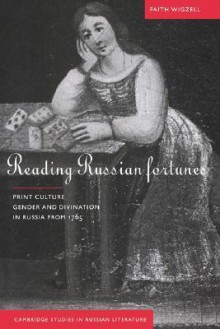 FAITH WIGZELL

Reading Russian fortunes

PRINT CULTURE
GENDER AND DIVINATION
IN RUSSIA FROM 1765

CAMBRIDGE STUDIES IN RUSSIAN LITERATURE